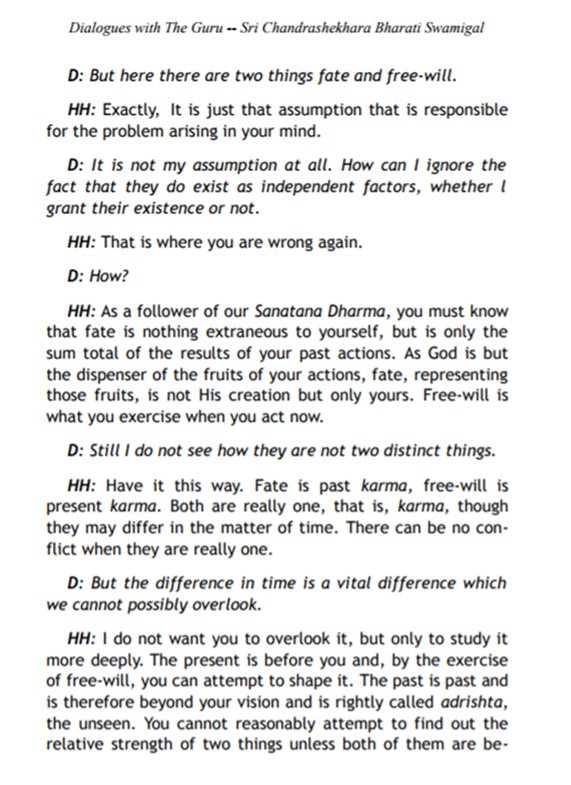 Dialogues with The Guru -- Sri Chandrashekhara Bharati Swamigal

D: But here there are two things fate and free-will.

HH: Exactly, It is just that assumption that is responsible for the problem arising in your mind.

D: It is not my assumption at all. How can I ignore the fact that they do exist as independent factors, whether I grant their existence or not.

HH: That is where you are wrong again.

D: How?

HH: As a follower of our Sanatana Dharma, you must know that fate is nothing extraneous to yourself, but is only the sum total of the results of your past actions. As God is but the dispenser of the fruits of your actions, fate, representing those fruits, is not His creation but only yours. Free-will is what you exercise when you act now.

D: Still I do not see how they are not two distinct things.

HH: Have it this way. Fate is past karma, free-will is present karma. Both are really one, that is, karma, though they may differ in the matter of time. There can be no conflict when they are really one.

D: But the difference in time is a vital difference which we cannot possibly overlook.

HH: I do not want you to overlook it, but only to study it more deeply. The present is before you and, by the exercise of free-will, you can attempt to shape it. The past is past and is therefore beyond your vision and is rightly called adrishta, the unseen. You cannot reasonably attempt to find out the relative strength of two things unless both of them are be-